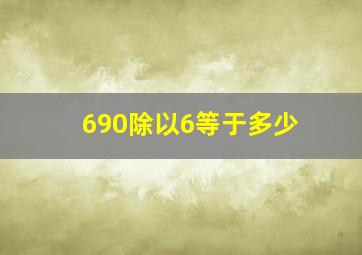 690除以6等于多少